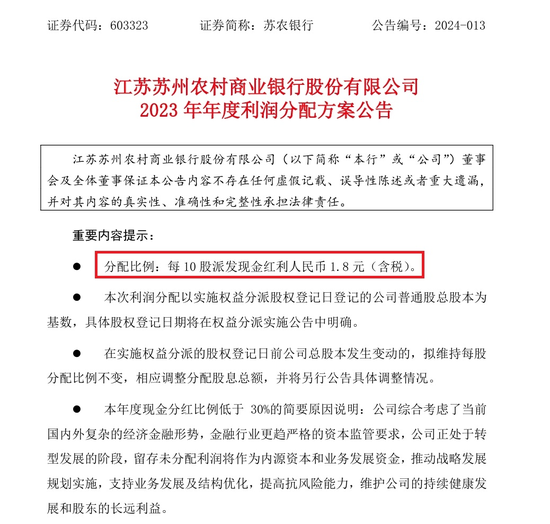 证券代码：603323　　证券简称：苏农银行　　公告编号：2024-013

江苏苏州农村商业银行股份有限公司
2023 年年度利润分配方案公告

江苏苏州农村商业银行股份有限公司（以下简称“本行”或“公司”）董事会及全体董事保证本公告内容不存在任何虚假记载、误导性陈述或者重大遗漏，并对其内容的真实性、准确性和完整性承担法律责任。

重要内容提示：

● 分配比例：每 10 股派发现金红利人民币 1.8 元（含税）。

● 本次利润分配以实施权益分派股权登记日登记的公司普通股总股本为基数，具体股权登记日期将在权益分派实施公告中明确。

● 在实施权益分派的股权登记日前公司总股本发生变动的，拟维持每股分配比例不变，相应调整分配股息总额，并将另行公告具体调整情况。

● 本年度现金分红比例低于 30%的简要原因说明：公司综合考虑了当前国内外复杂的经济金融形势，金融行业更趋严格的资本监管要求，公司正处于转型发展的阶段，留存未分配利润将作为内源资本和业务发展资金，推动战略发展规划实施，支持业务发展及结构优化，提高抗风险能力，维护公司的持续健康发展和股东的长远利益。